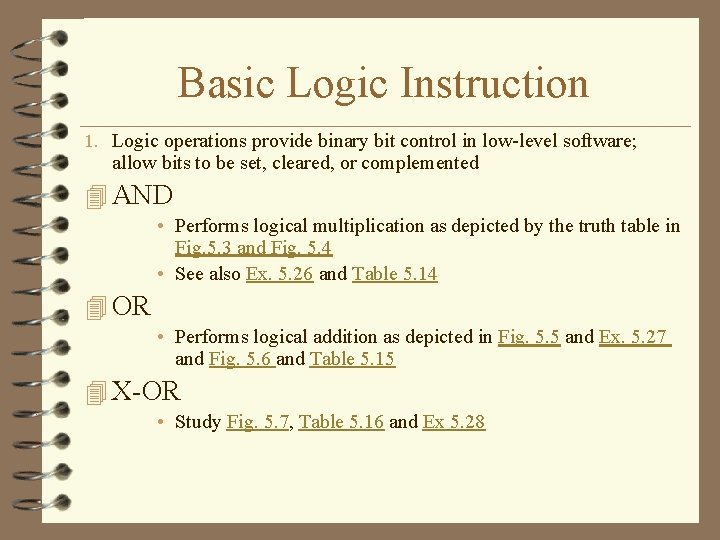 Basic Logic Instruction

1. Logic operations provide binary bit control in low-level software; allow bits to be set, cleared, or complemented

AND

• Performs logical multiplication as depicted by the truth table in Fig.5.3 and Fig. 5.4
• See also Ex. 5.26 and Table 5.14

OR

• Performs logical addition as depicted in Fig. 5.5 and Ex. 5.27 and Fig. 5.6 and Table 5.15

X-OR

• Study Fig. 5.7, Table 5.16 and Ex 5.28